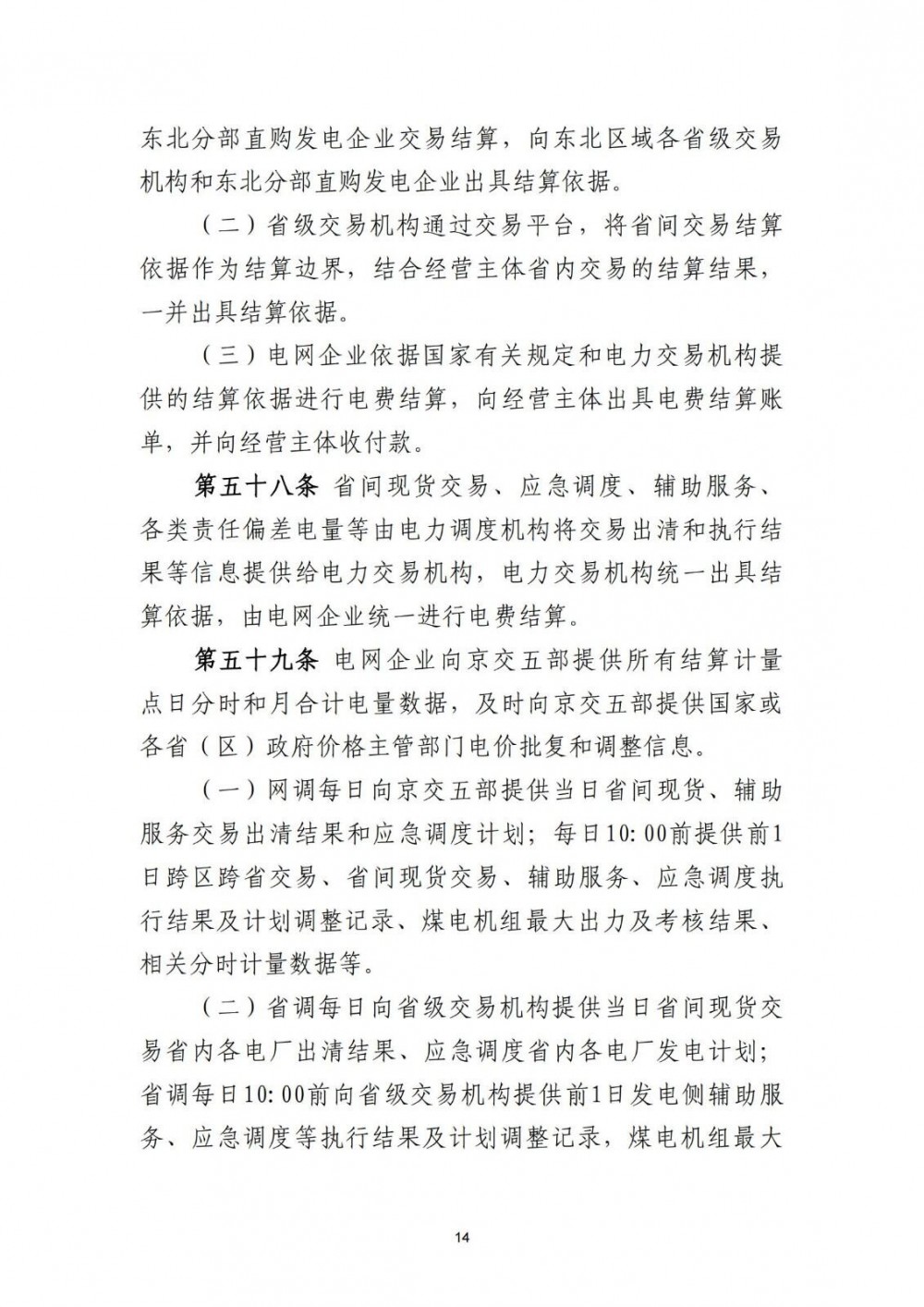 东北分部直购发电企业交易结算，向东北区域各省级交易机构和东北分部直购发电企业出具结算依据。

（二）省级交易机构通过交易平台，将省间交易结算依据作为结算边界，结合经营主体省内交易的结算结果，一并出具结算依据。

（三）电网企业依据国家有关规定和电力交易机构提供的结算依据进行电费结算，向经营主体出具电费结算账单，并向经营主体收付款。

第五十八条 省间现货交易、应急调度、辅助服务、各类责任偏差电量等由电力调度机构将交易出清和执行结果等信息提供给电力交易机构，电力交易机构统一出具结算依据，由电网企业统一进行电费结算。

第五十九条 电网企业向京交五部提供所有结算计量点日分时和月合计电量数据，及时向京交五部提供国家或各省（区）政府价格主管部门电价批复和调整信息。

（一）网调每日向京交五部提供当日省间现货、辅助服务交易出清结果和应急调度计划；每日10:00前提供前1日跨区跨省交易、省间现货交易、辅助服务、应急调度执行结果及计划调整记录、煤电机组最大出力及考核结果、相关分时计量数据等。

（二）省调每日向省级交易机构提供当日省间现货交易省内各电厂出清结果、应急调度省内各电厂发电计划；省调每日10:00前向省级交易机构提供前1日发电侧辅助服务、应急调度等执行结果及计划调整记录，煤电机组最大

14